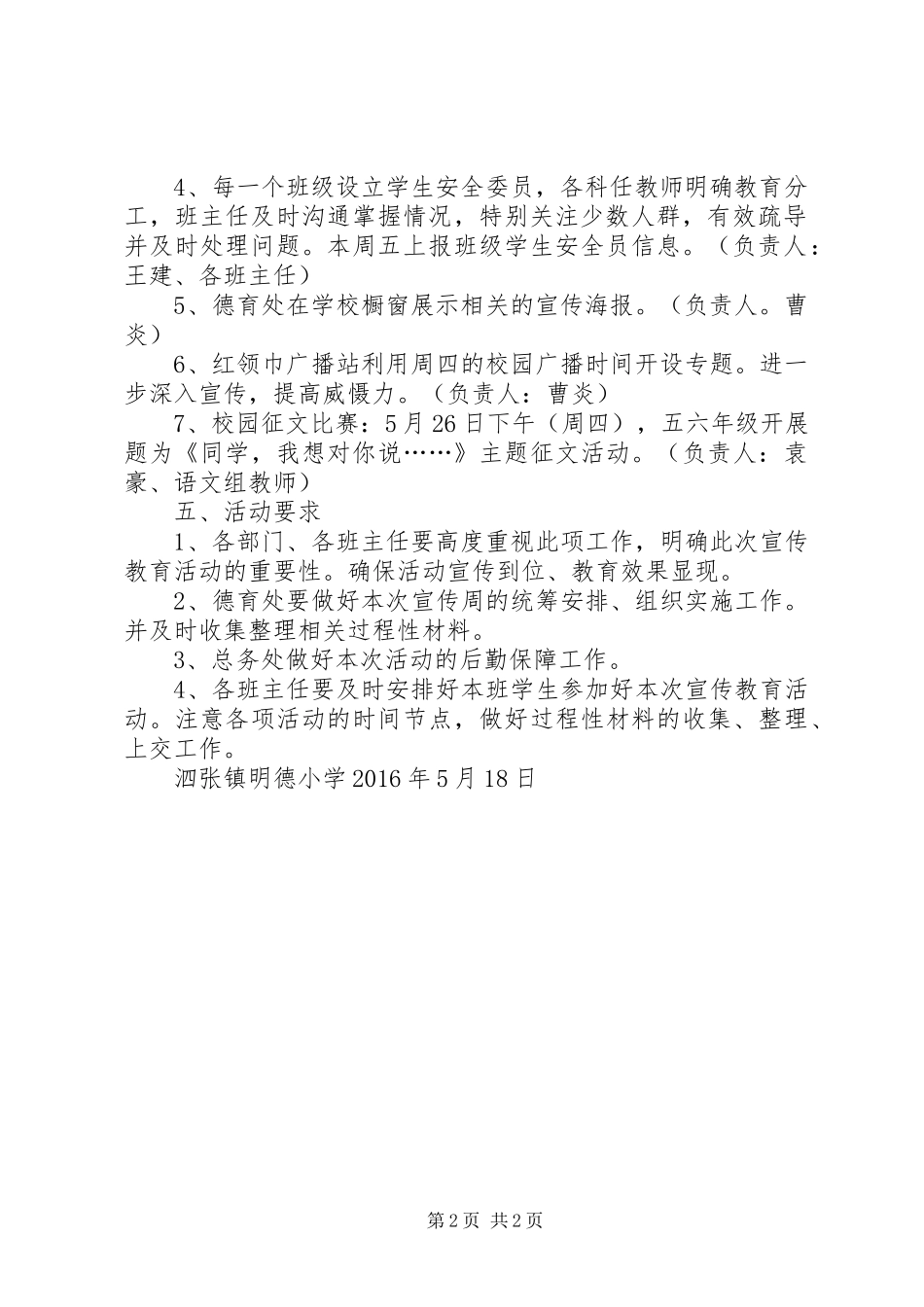 4、每一个班级设立学生安全委员，各科任教师明确教育分工，班主任及时沟通掌握情况，特别关注少数人群，有效疏导并及时处理问题。本周五上报班级学生安全员信息。（负责人：王建、各班主任）

5、德育处在学校橱窗展示相关的宣传海报。（负责人。曹炎）

6、红领巾广播站利用周四的校园广播时间开设专题。进一步深入宣传，提高威慑力。（负责人：曹炎）

7、校园征文比赛：5月26日下午（周四），五六年级开展题为《同学，我想对你说……》主题征文活动。（负责人：袁豪、语文组教师）

五、活动要求

1、各部门、各班主任要高度重视此项工作，明确此次宣传教育活动的重要性。确保活动宣传到位、教育效果显现。

2、德育处要做好本次宣传周的统筹安排、组织实施工作。并及时收集整理相关过程性材料。

3、总务处做好本次活动的后勤保障工作。

4、各班主任要及时安排好本班学生参加好本次宣传教育活动。注意各项活动的时间节点，做好过程性材料的收集、整理、上交工作。

泗张镇明德小学2016年5月18日

第2页 共2页